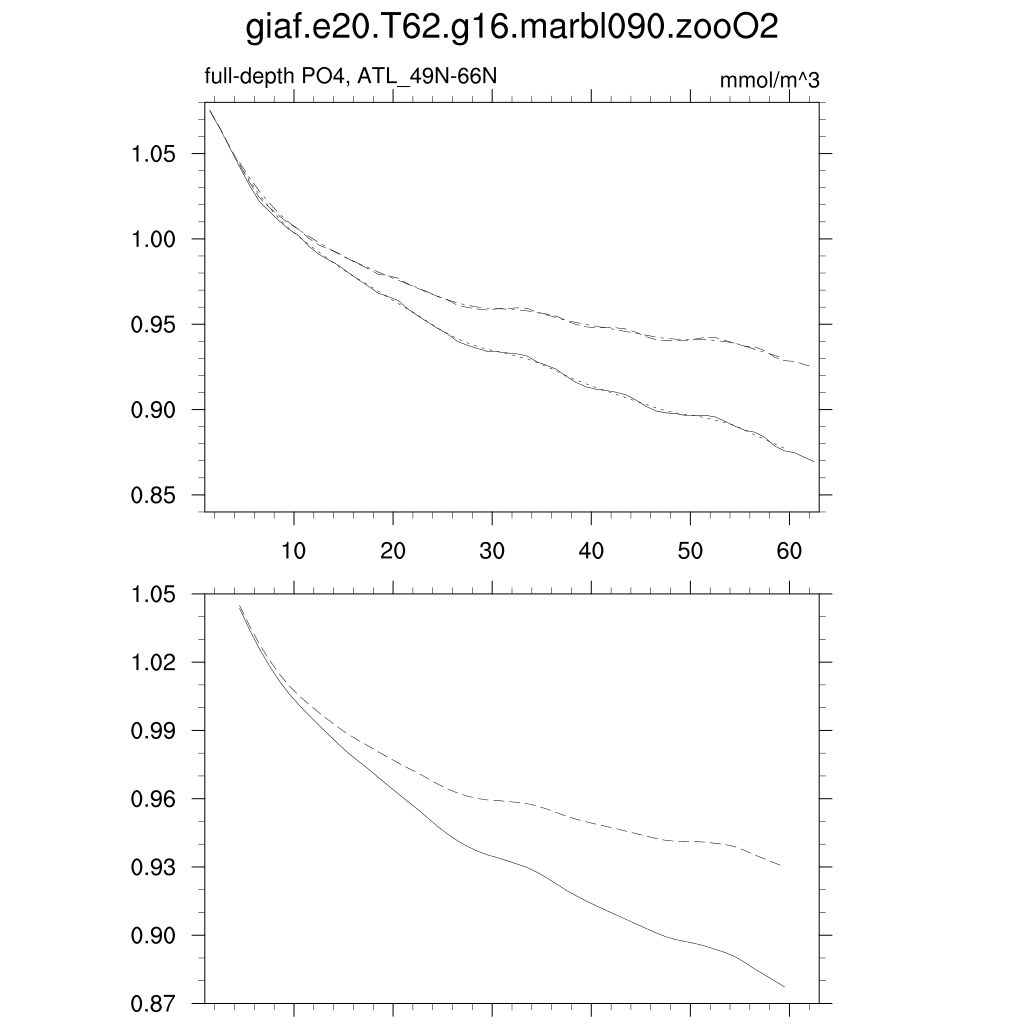 giaf.e20.T62.g16.marbl090.zooO2

full-depth PO4, ATL_49N-66N

mmol/m^3

1.05
1.00
0.95
0.90
0.85

10
20
30
40
50
60

1.05
1.02
0.99
0.96
0.93
0.90
0.87